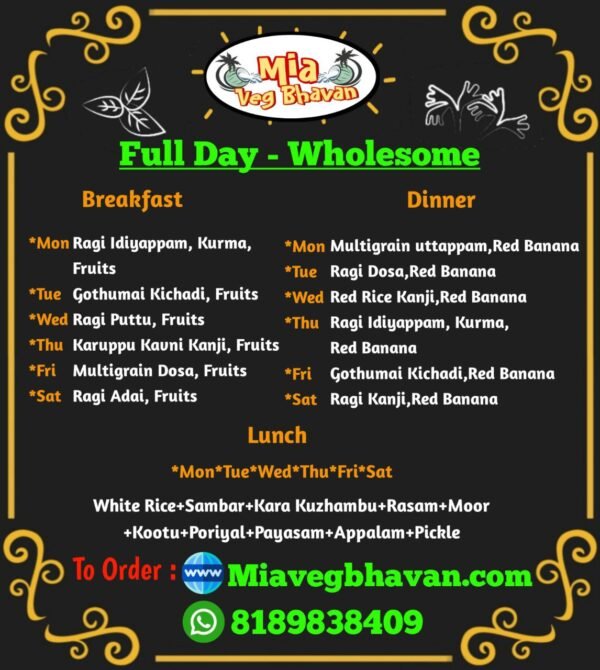 Mia Veg Bhavan

Full Day - Wholesome

Breakfast

*Mon Ragi Idiyappam, Kurma, Fruits
*Tue Gothumai Kichadi, Fruits
*Wed Ragi Puttu, Fruits
*Thu Karuppu Kavni Kanji, Fruits
*Fri Multigrain Dosa, Fruits
*Sat Ragi Adai, Fruits

Dinner

*Mon Multigrain uttappam,Red Banana
*Tue Ragi Dosa,Red Banana
*Wed Red Rice Kanji,Red Banana
*Thu Ragi Idiyappam, Kurma, Red Banana
*Fri Gothumai Kichadi,Red Banana
*Sat Ragi Kanji,Red Banana

Lunch

*Mon*Tue*Wed*Thu*Fri*Sat

White Rice+Sambar+Kara Kuzhambu+Rasam+Moor +Kootu+Poriyal+Payasam+Appalam+Pickle

To Order : www Miavegbhavan.com

8189838409